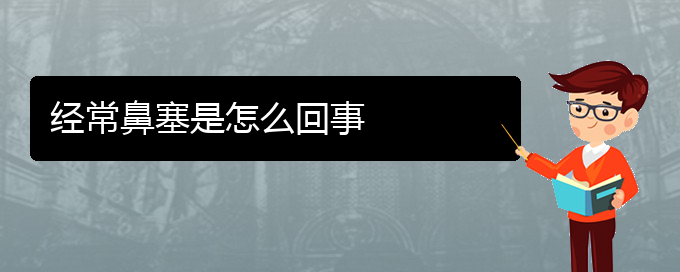 经常鼻塞是怎么回事